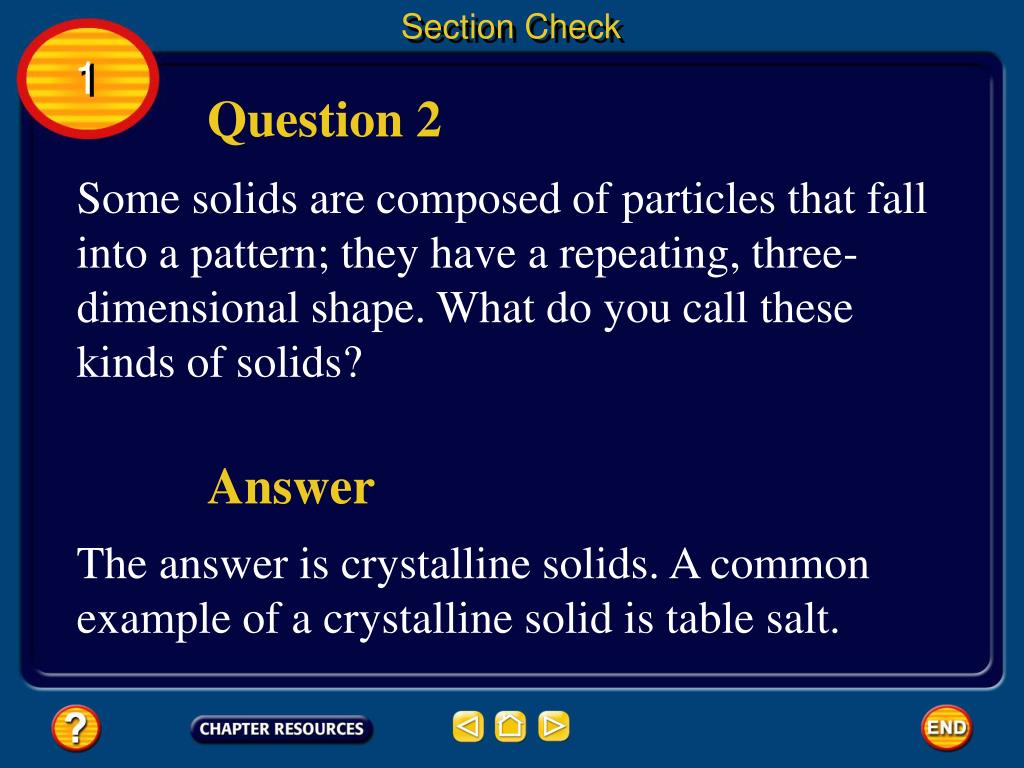 Section Check

1

Question 2

Some solids are composed of particles that fall into a pattern; they have a repeating, three-dimensional shape. What do you call these kinds of solids?

Answer

The answer is crystalline solids. A common example of a crystalline solid is table salt.

?

CHAPTER RESOURCES

END